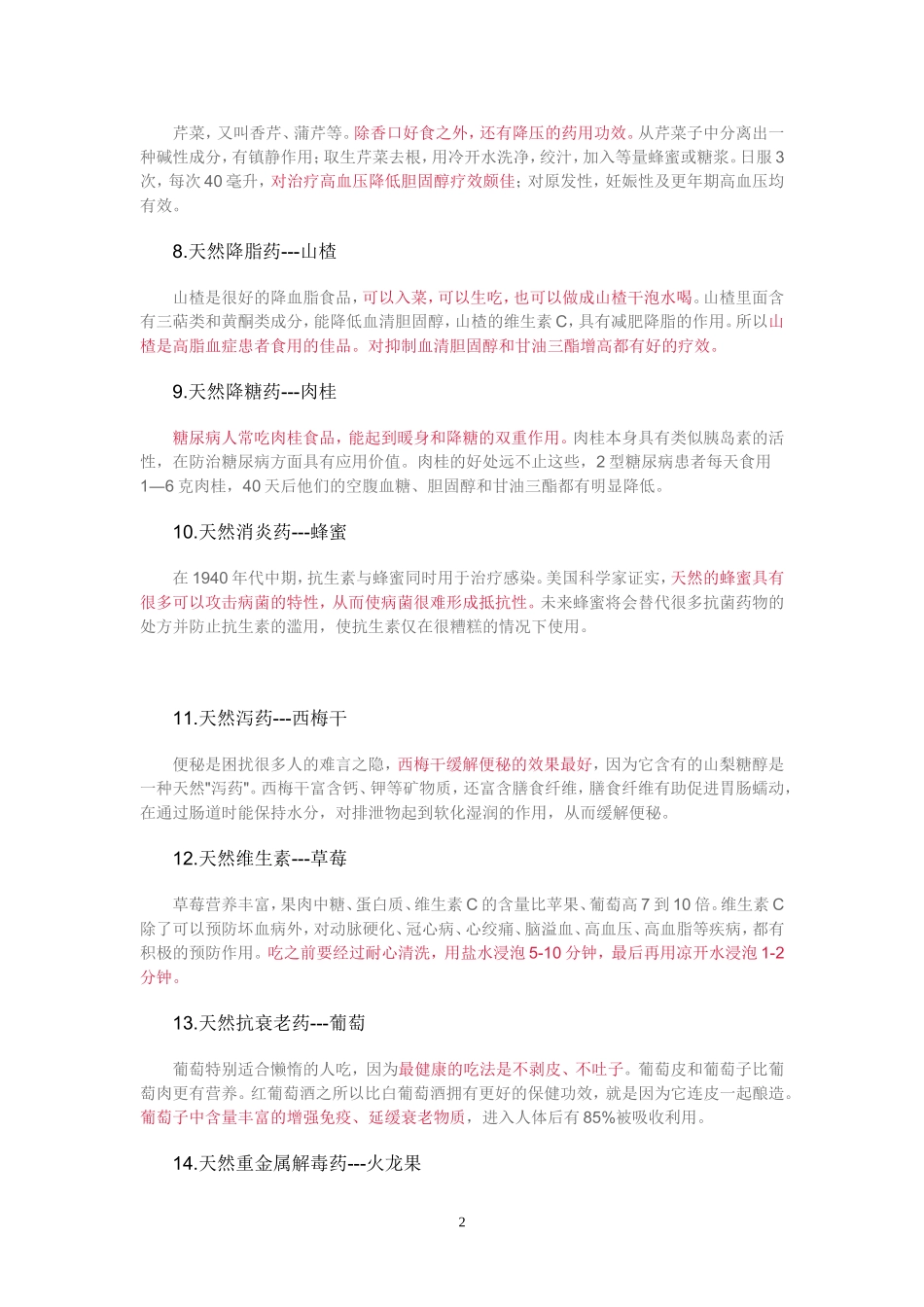 芹菜，又叫香芹、蒲芹等。除香口好食之外，还有降压的药用功效。从芹菜子中分离出一种碱性成分，有镇静作用；取生芹菜去根，用冷开水洗净，绞汁，加入等量蜂蜜或糖浆。日服3次，每次40毫升，对治疗高血压降低胆固醇疗效颇佳；对原发性，妊娠性及更年期高血压均有效。

8.天然降脂药---山楂

山楂是很好的降血脂食品，可以入菜，可以生吃，也可以做成山楂干泡水喝。山楂里面含有三萜类和黄酮类成分，能降低血清胆固醇，山楂的维生素C，具有减肥降脂的作用。所以山楂是高脂血症患者食用的佳品。对抑制血清胆固醇和甘油三酯增高都有好的疗效。

9.天然降糖药---肉桂

糖尿病人常吃肉桂食品，能起到暖身和降糖的双重作用。肉桂本身具有类似胰岛素的活性，在防治糖尿病方面具有应用价值。肉桂的好处远不止这些，2型糖尿病患者每天食用1—6克肉桂，40天后他们的空腹血糖、胆固醇和甘油三酯都有明显降低。

10.天然消炎药---蜂蜜

在1940年代中期，抗生素与蜂蜜同时用于治疗感染。美国科学家证实，天然的蜂蜜具有很多可以攻击病菌的特性，从而使病菌很难形成抵抗性。未来蜂蜜将会替代很多抗菌药物的处方并防止抗生素的滥用，使抗生素仅在很糟糕的情况下使用。

11.天然泻药---西梅干

便秘是困扰很多人的难言之隐，西梅干缓解便秘的效果最好，因为它含有的山梨糖醇是一种天然"泻药"。西梅干富含钙、钾等矿物质，还富含膳食纤维，膳食纤维有助促进胃肠蠕动，在通过肠道时能保持水分，对排泄物起到软化湿润的作用，从而缓解便秘。

12.天然维生素---草莓

草莓营养丰富，果肉中糖、蛋白质、维生素C的含量比苹果、葡萄高7到10倍。维生素C除了可以预防坏血病外，对动脉硬化、冠心病、心绞痛、脑溢血、高血压、高血脂等疾病，都有积极的预防作用。吃之前要经过耐心清洗，用盐水浸泡5-10分钟，最后再用凉开水浸泡1-2分钟。

13.天然抗衰老药---葡萄

葡萄特别适合懒惰的人吃，因为最健康的吃法是不剥皮、不吐子。葡萄皮和葡萄子比葡萄肉更有营养。红葡萄酒之所以比白葡萄酒拥有更好的保健功效，就是因为它连皮一起酿造。葡萄子中含量丰富的增强免疫、延缓衰老物质，进入人体后有85%被吸收利用。

14.天然重金属解毒药---火龙果

2